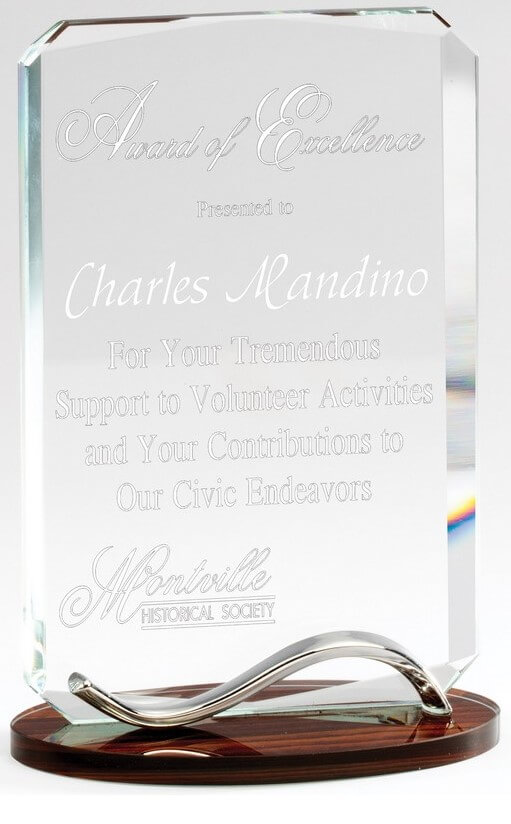 Award of Excellence

Presented to

Charles Mandino

For Your Tremendous Support to Volunteer Activities and Your Contributions to Our Civic Endeavors

Montville
HISTORICAL SOCIETY